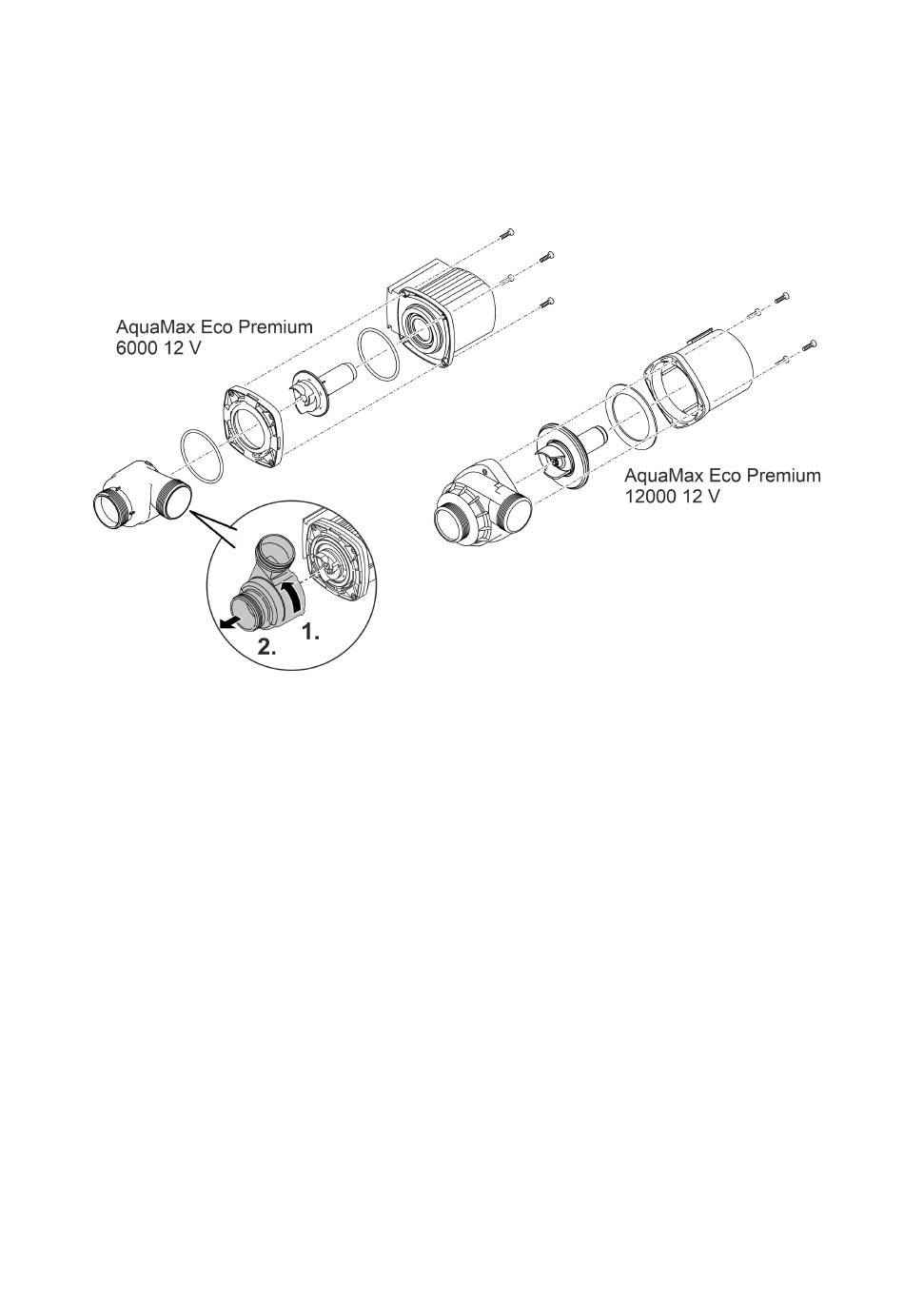 AquaMax Eco Premium
6000 12 V

AquaMax Eco Premium
12000 12 V

1.

2.